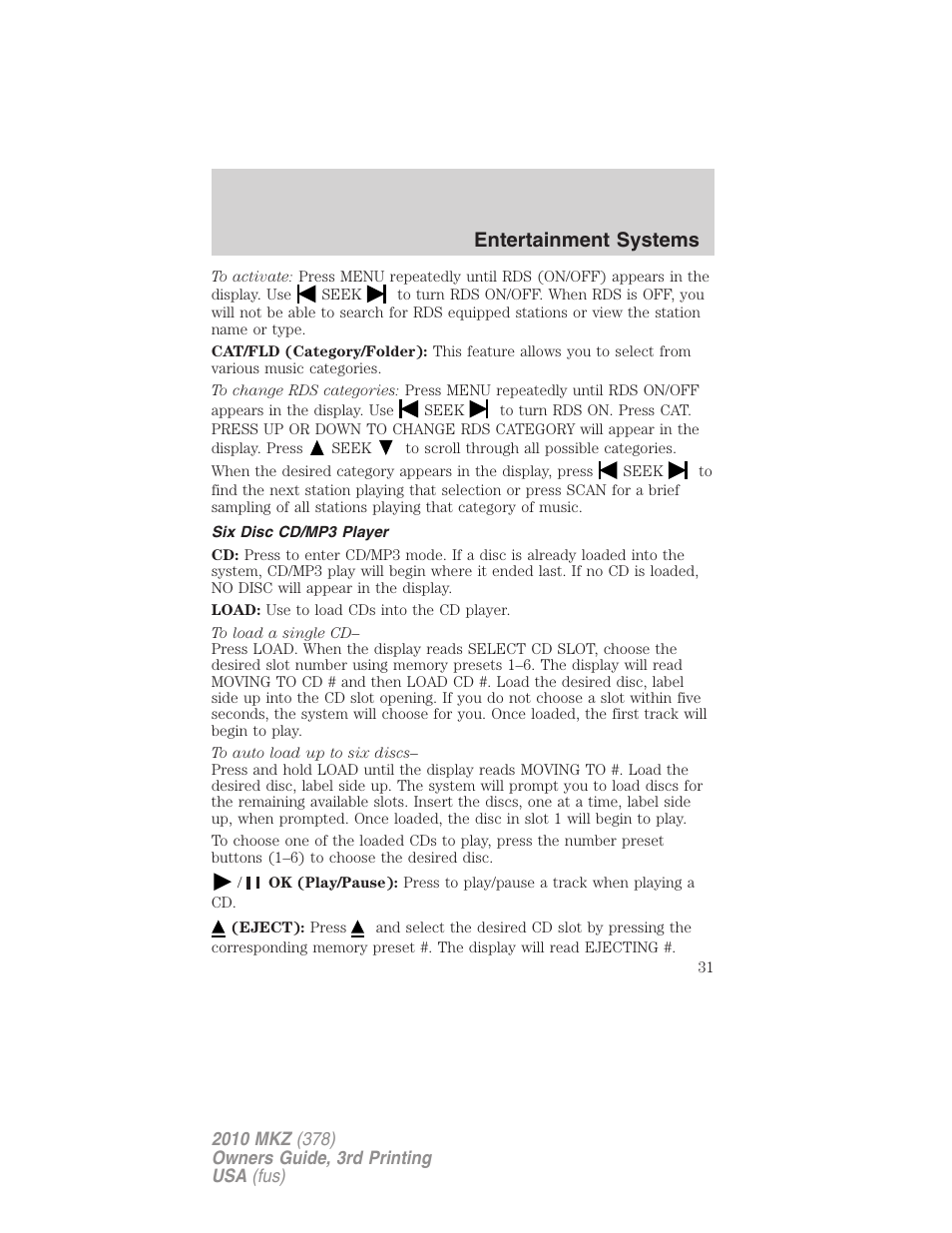 Entertainment Systems

To activate: Press MENU repeatedly until RDS (ON/OFF) appears in the display. Use SEEK to turn RDS ON/OFF. When RDS is OFF, you will not be able to search for RDS equipped stations or view the station name or type.

CAT/FLD (Category/Folder): This feature allows you to select from various music categories.

To change RDS categories: Press MENU repeatedly until RDS ON/OFF appears in the display. Use SEEK to turn RDS ON. Press CAT. PRESS UP OR DOWN TO CHANGE RDS CATEGORY will appear in the display. Press SEEK to scroll through all possible categories.

When the desired category appears in the display, press SEEK to find the next station playing that selection or press SCAN for a brief sampling of all stations playing that category of music.

Six Disc CD/MP3 Player

CD: Press to enter CD/MP3 mode. If a disc is already loaded into the system, CD/MP3 play will begin where it ended last. If no CD is loaded, NO DISC will appear in the display.

LOAD: Use to load CDs into the CD player.

To load a single CD–
Press LOAD. When the display reads SELECT CD SLOT, choose the desired slot number using memory presets 1–6. The display will read MOVING TO CD # and then LOAD CD #. Load the desired disc, label side up into the CD slot opening. If you do not choose a slot within five seconds, the system will choose for you. Once loaded, the first track will begin to play.

To auto load up to six discs–
Press and hold LOAD until the display reads MOVING TO #. Load the desired disc, label side up. The system will prompt you to load discs for the remaining available slots. Insert the discs, one at a time, label side up, when prompted. Once loaded, the disc in slot 1 will begin to play.

To choose one of the loaded CDs to play, press the number preset buttons (1–6) to choose the desired disc.

/ OK (Play/Pause): Press to play/pause a track when playing a CD.

(EJECT): Press and select the desired CD slot by pressing the corresponding memory preset #. The display will read EJECTING #.

31

2010 MKZ (378)
Owners Guide, 3rd Printing
USA (fus)